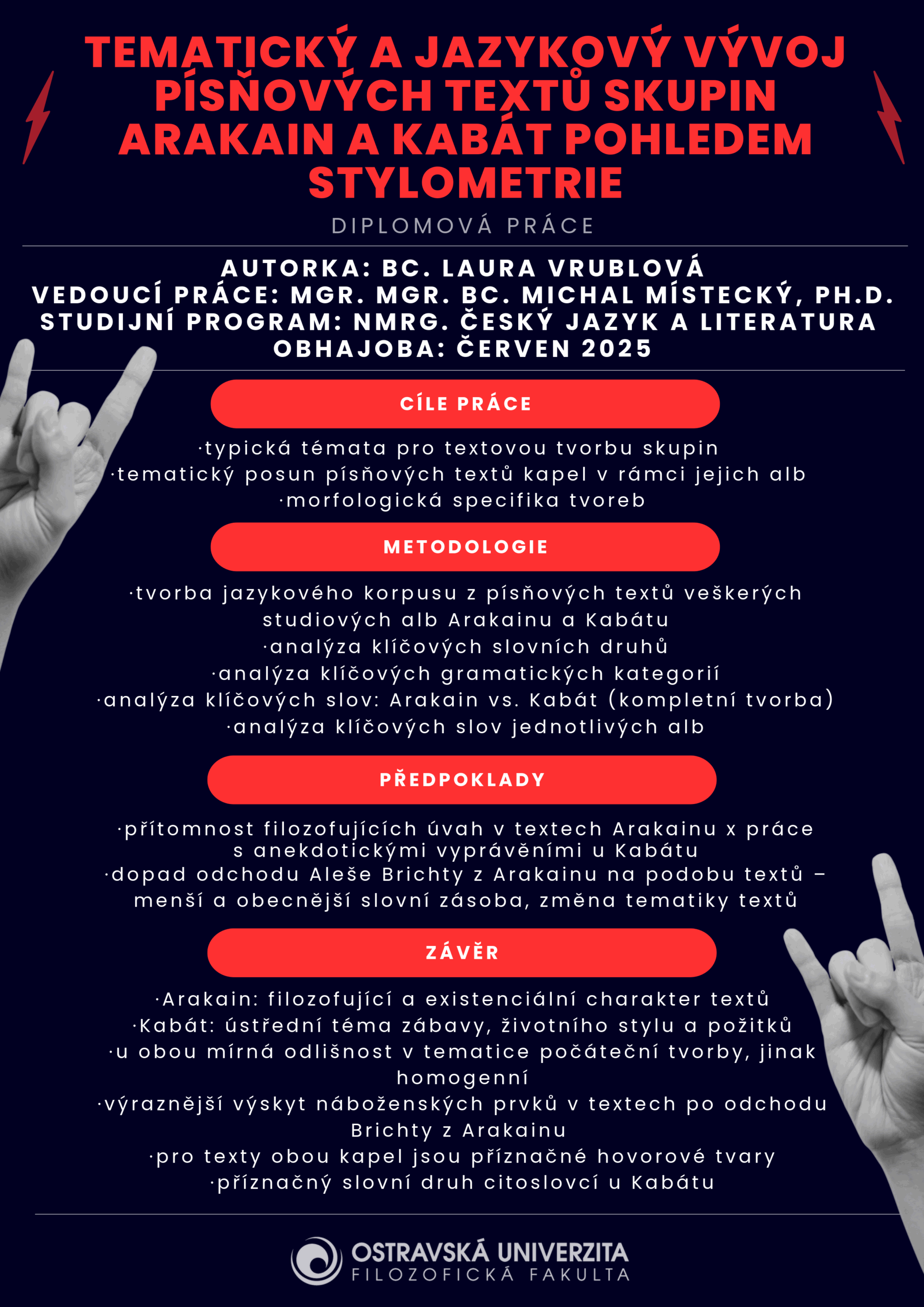 TEMATICKÝ A JAZYKOVÝ VÝVOJ PÍSŇOVÝCH TEXTŮ SKUPIN ARAKAIN A KABÁT POHLEDEM STYLOMETRIE

DIPLOMOVÁ PRÁCE

AUTORKA: BC. LAURA VRUBLOVÁ
VEDOUCÍ PRÁCE: MGR. MGR. BC. MICHAL MÍSTECKÝ, PH.D.
STUDIJNÍ PROGRAM: NMRG. ČESKÝ JAZYK A LITERATURA
OBHAJOBA: ČERVEN 2025

CÍLE PRÁCE

·typická témata pro textovou tvorbu skupin
·tematický posun písňových textů kapel v rámci jejich alb
·morfologická specifika tvoreb

METODOLOGIE

·tvorba jazykového korpusu z písňových textů veškerých studiových alb Arakainu a Kabátu
·analýza klíčových slovních druhů
·analýza klíčových gramatických kategorií
·analýza klíčových slov: Arakain vs. Kabát (kompletní tvorba)
·analýza klíčových slov jednotlivých alb

PŘEDPOKLADY

·přítomnost filozofujících úvah v textech Arakainu x práce s anekdotickými vyprávěními u Kabátu
·dopad odchodu Aleše Brichty z Arakainu na podobu textů – menší a obecnější slovní zásoba, změna tematiky textů

ZÁVĚR

·Arakain: filozofující a existenciální charakter textů
·Kabát: ústřední téma zábavy, životního stylu a požitků
·u obou mírná odlišnost v tematice počáteční tvorby, jinak homogenní
·výraznější výskyt náboženských prvků v textech po odchodu Brichty z Arakainu
·pro texty obou kapel jsou příznačné hovorové tvary
·příznačný slovní druh citoslovcí u Kabátu

OSTRAVSKÁ UNIVERZITA
FILOZOFICKÁ FAKULTA